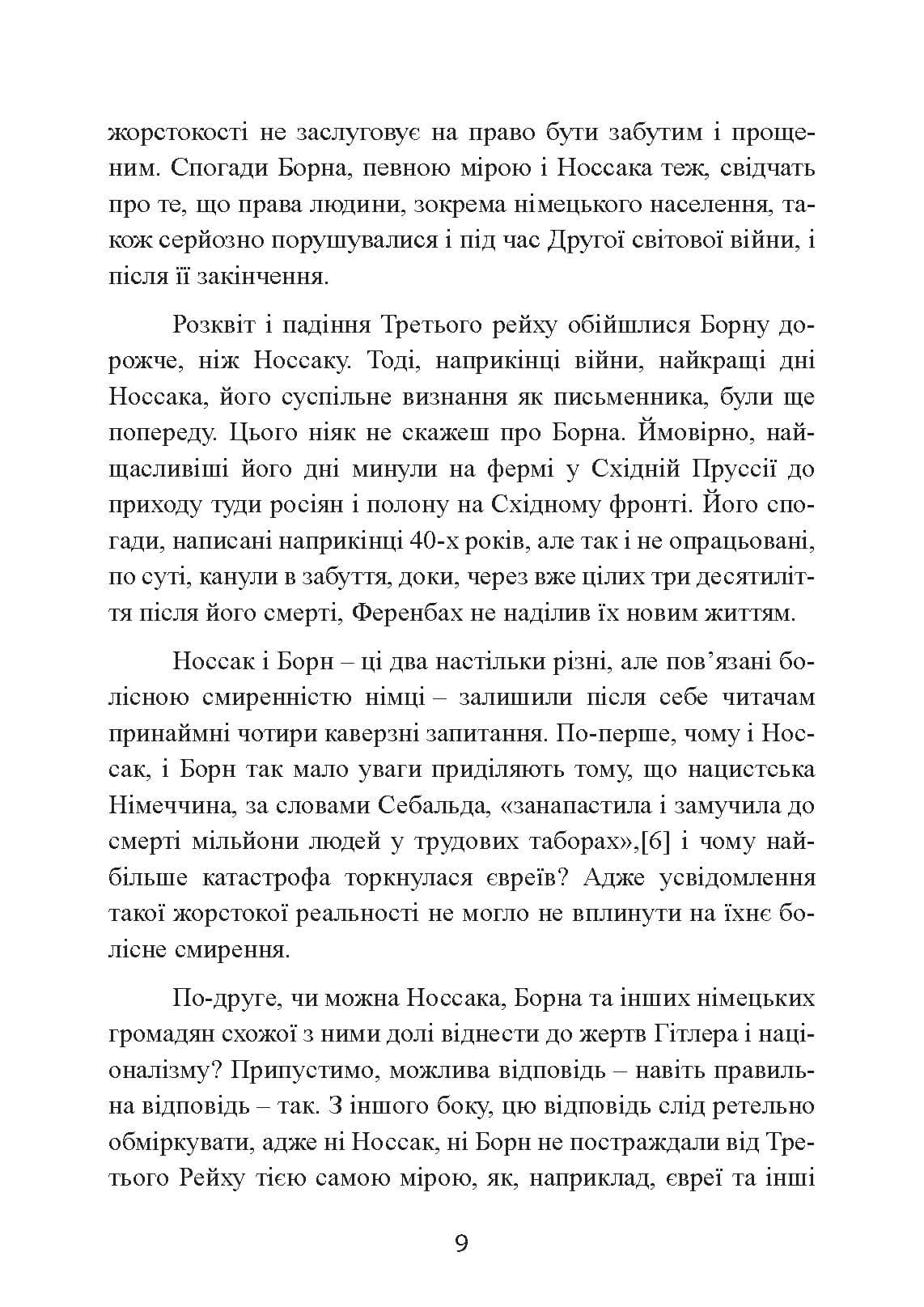 жорстокості не заслуговує на право бути забутим і прощеним. Спогади Борна, певною мірою і Носсака теж, свідчать про те, що права людини, зокрема німецького населення, також серйозно порушувалися і під час Другої світової війни, і після її закінчення.

Розквіт і падіння Третього рейху обійшлися Борну дорожче, ніж Носсаку. Тоді, наприкінці війни, найкращі дні Носсака, його суспільне визнання як письменника, були ще попереду. Цього ніяк не скажеш про Борна. Ймовірно, найщасливіші його дні минули на фермі у Східній Пруссії до приходу туди росіян і полону на Східному фронті. Його спогади, написані наприкінці 40-х років, але так і не опрацьовані, по суті, канули в забуття, доки, через вже цілих три десятиліття після його смерті, Ференбах не наділив їх новим життям.

Носсак і Борн – ці два настільки різні, але пов'язані болісною смиренністю німці – залишили після себе читачам принаймні чотири каверзні запитання. По-перше, чому і Носсак, і Борн так мало уваги приділяють тому, що нацистська Німеччина, за словами Себальда, «занапастила і замучила до смерті мільйони людей у трудових таборах»,[6] і чому найбільше катастрофа торкнулася євреїв? Адже усвідомлення такої жорстокої реальності не могло не вплинути на їхнє болісне смирення.

По-друге, чи можна Носсака, Борна та інших німецьких громадян схожої з ними долі віднести до жертв Гітлера і націоналізму? Припустимо, можлива відповідь – навіть правильна відповідь – так. З іншого боку, цю відповідь слід ретельно обміркувати, адже ні Носсак, ні Борн не постраждали від Третього Рейху тією самою мірою, як, наприклад, євреї та інші

9